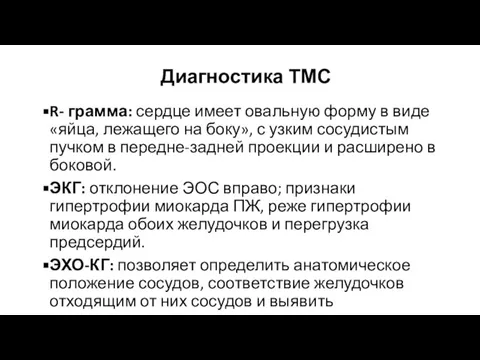 Диагностика ТМС

▪R- грамма: сердце имеет овальную форму в виде «яйца, лежащего на боку», с узким сосудистым пучком в передне-задней проекции и расширено в боковой.

▪ЭКГ: отклонение ЭОС вправо; признаки гипертрофии миокарда ПЖ, реже гипертрофии миокарда обоих желудочков и перегрузка предсердий.

▪ЭХО-КГ: позволяет определить анатомическое положение сосудов, соответствие желудочков отходящим от них сосудов и выявить